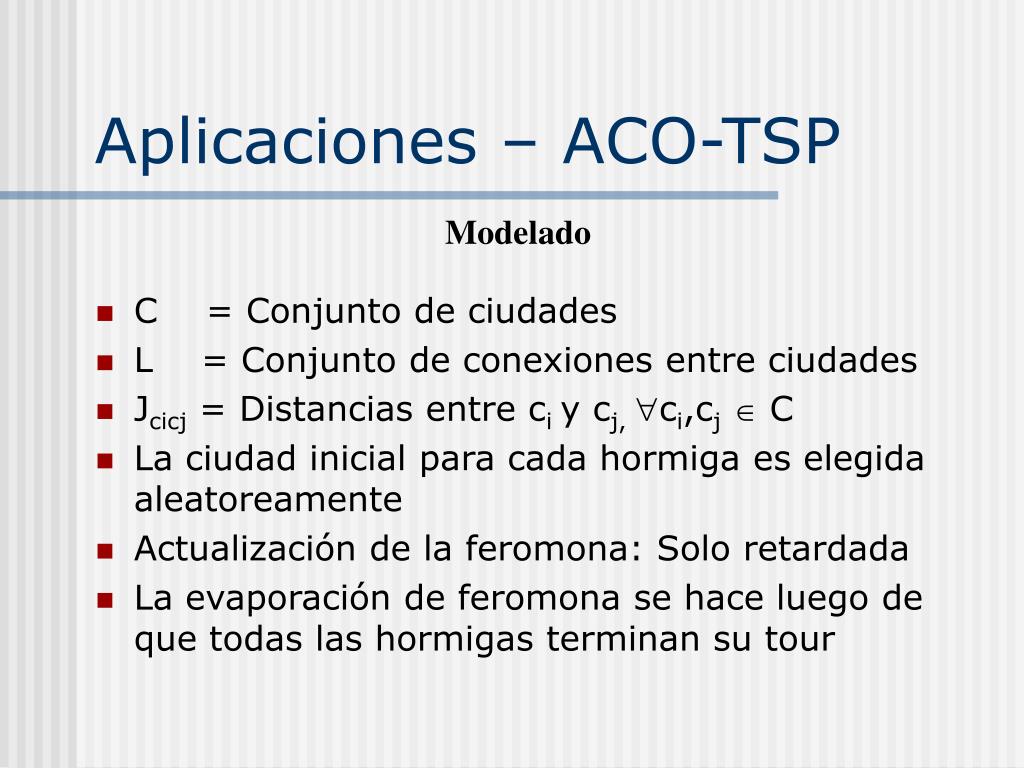 Aplicaciones – ACO-TSP

Modelado

- C = Conjunto de ciudades
- L = Conjunto de conexiones entre ciudades
- $J_{cicj}$ = Distancias entre $c_i$ y $c_{j,}$ $\forall c_i, c_j \in C$
- La ciudad inicial para cada hormiga es elegida aleatoreamente
- Actualización de la feromona: Solo retardada
- La evaporación de feromona se hace luego de que todas las hormigas terminan su tour